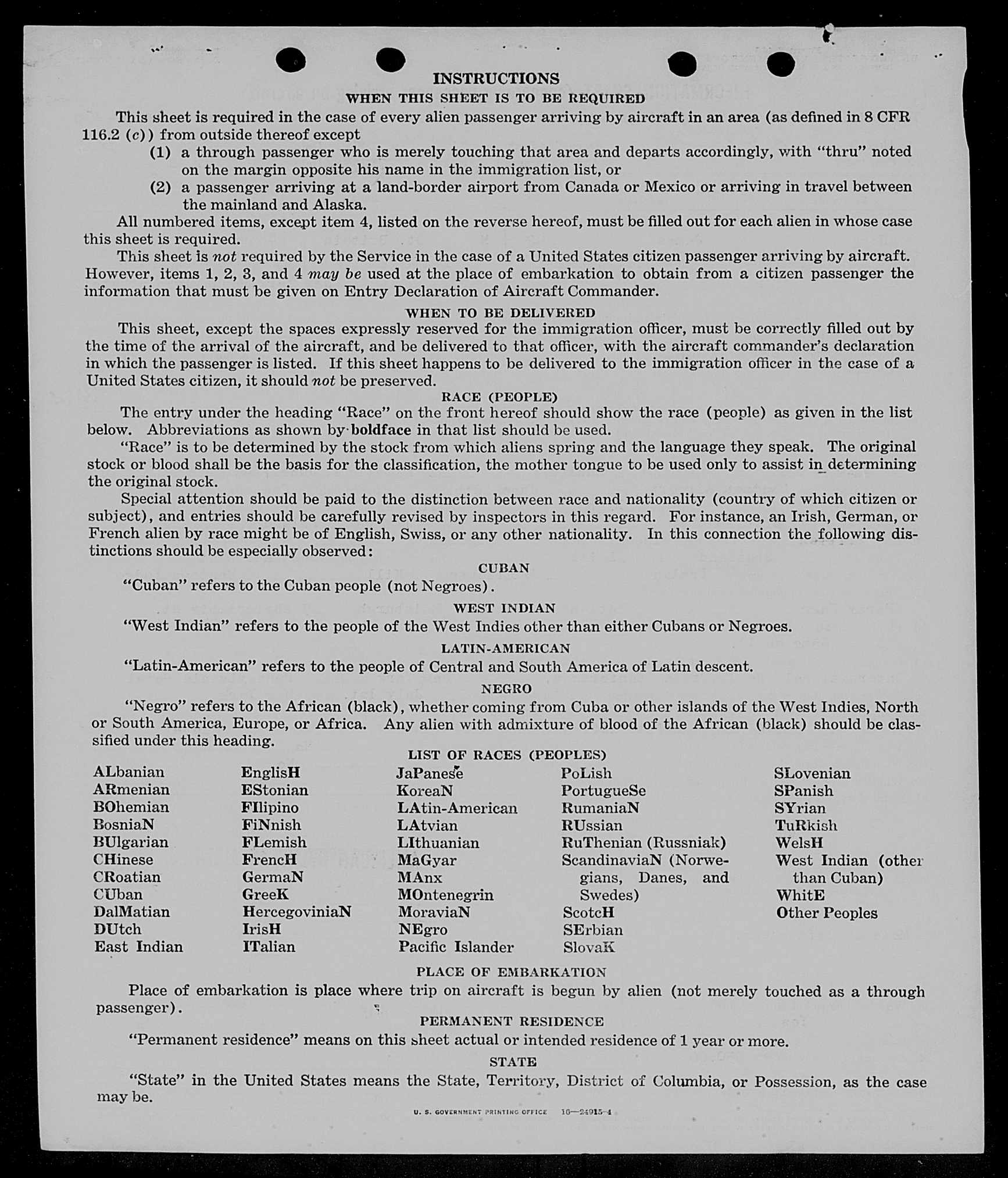 INSTRUCTIONS

WHEN THIS SHEET IS TO BE REQUIRED

This sheet is required in the case of every alien passenger arriving by aircraft in an area (as defined in 8 CFR 116.2 (c)) from outside thereof except

(1) a through passenger who is merely touching that area and departs accordingly, with "thru" noted on the margin opposite his name in the immigration list, or

(2) a passenger arriving at a land-border airport from Canada or Mexico or arriving in travel between the mainland and Alaska.

All numbered items, except item 4, listed on the reverse hereof, must be filled out for each alien in whose case this sheet is required.

This sheet is not required by the Service in the case of a United States citizen passenger arriving by aircraft. However, items 1, 2, 3, and 4 may be used at the place of embarkation to obtain from a citizen passenger the information that must be given on Entry Declaration of Aircraft Commander.

WHEN TO BE DELIVERED

This sheet, except the spaces expressly reserved for the immigration officer, must be correctly filled out by the time of the arrival of the aircraft, and be delivered to that officer, with the aircraft commander's declaration in which the passenger is listed. If this sheet happens to be delivered to the immigration officer in the case of a United States citizen, it should not be preserved.

RACE (PEOPLE)

The entry under the heading "Race" on the front hereof should show the race (people) as given in the list below. Abbreviations as shown by boldface in that list should be used.

"Race" is to be determined by the stock from which aliens spring and the language they speak. The original stock or blood shall be the basis for the classification, the mother tongue to be used only to assist in determining the original stock.

Special attention should be paid to the distinction between race and nationality (country of which citizen or subject), and entries should be carefully revised by inspectors in this regard. For instance, an Irish, German, or French alien by race might be of English, Swiss, or any other nationality. In this connection the following distinctions should be especially observed:

CUBAN

"Cuban" refers to the Cuban people (not Negroes).

WEST INDIAN

"West Indian" refers to the people of the West Indies other than either Cubans or Negroes.

LATIN-AMERICAN

"Latin-American" refers to the people of Central and South America of Latin descent.

NEGRO

"Negro" refers to the African (black), whether coming from Cuba or other islands of the West Indies, North or South America, Europe, or Africa. Any alien with admixture of blood of the African (black) should be classified under this heading.

LIST OF RACES (PEOPLES)

ALbanian
ARmenian
BOhemian
BosniaN
BUlgarian
CHinese
CRoatian
CUban
DalMatian
DUtch
East Indian

EnglisH
EStonian
FIlipino
FiNnish
FLemish
FrencH
GermaN
GreeK
HercegoviniaN
IrisH
ITalian

JaPanese
KoreaN
LAtin-American
LAtvian
LIthuanian
MaGyar
MAnx
MOntenegrin
MoraviaN
NEgro
Pacific Islander

PoLish
PortugueSe
RumaniaN
RUssian
RuThenian (Russniak)
ScandinaviaN (Norwegians, Danes, and Swedes)
ScotcH
SErbian
SlovaK

SLovenian
SPanish
SYrian
TuRkish
WelsH
West Indian (other than Cuban)
WhitE
Other Peoples

PLACE OF EMBARKATION

Place of embarkation is place where trip on aircraft is begun by alien (not merely touched as a through passenger).

PERMANENT RESIDENCE

"Permanent residence" means on this sheet actual or intended residence of 1 year or more.

STATE

"State" in the United States means the State, Territory, District of Columbia, or Possession, as the case may be.

U. S. GOVERNMENT PRINTING OFFICE 16—24915-4